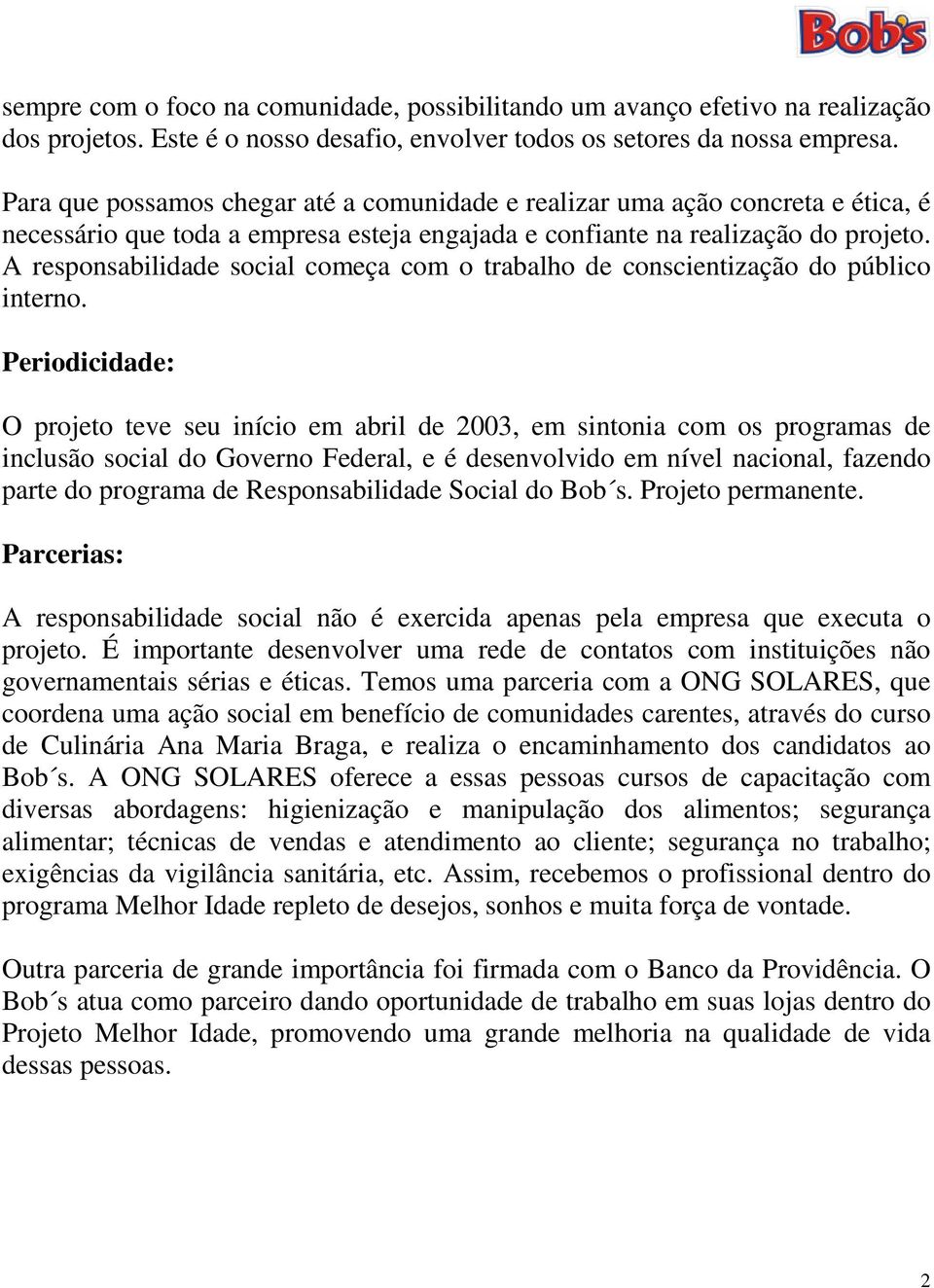 Bob's

sempre com o foco na comunidade, possibilitando um avanço efetivo na realização dos projetos. Este é o nosso desafio, envolver todos os setores da nossa empresa.

Para que possamos chegar até a comunidade e realizar uma ação concreta e ética, é necessário que toda a empresa esteja engajada e confiante na realização do projeto. A responsabilidade social começa com o trabalho de conscientização do público interno.

Periodicidade:

O projeto teve seu início em abril de 2003, em sintonia com os programas de inclusão social do Governo Federal, e é desenvolvido em nível nacional, fazendo parte do programa de Responsabilidade Social do Bob´s. Projeto permanente.

Parcerias:

A responsabilidade social não é exercida apenas pela empresa que executa o projeto. É importante desenvolver uma rede de contatos com instituições não governamentais sérias e éticas. Temos uma parceria com a ONG SOLARES, que coordena uma ação social em benefício de comunidades carentes, através do curso de Culinária Ana Maria Braga, e realiza o encaminhamento dos candidatos ao Bob´s. A ONG SOLARES oferece a essas pessoas cursos de capacitação com diversas abordagens: higienização e manipulação dos alimentos; segurança alimentar; técnicas de vendas e atendimento ao cliente; segurança no trabalho; exigências da vigilância sanitária, etc. Assim, recebemos o profissional dentro do programa Melhor Idade repleto de desejos, sonhos e muita força de vontade.

Outra parceria de grande importância foi firmada com o Banco da Providência. O Bob´s atua como parceiro dando oportunidade de trabalho em suas lojas dentro do Projeto Melhor Idade, promovendo uma grande melhoria na qualidade de vida dessas pessoas.

2